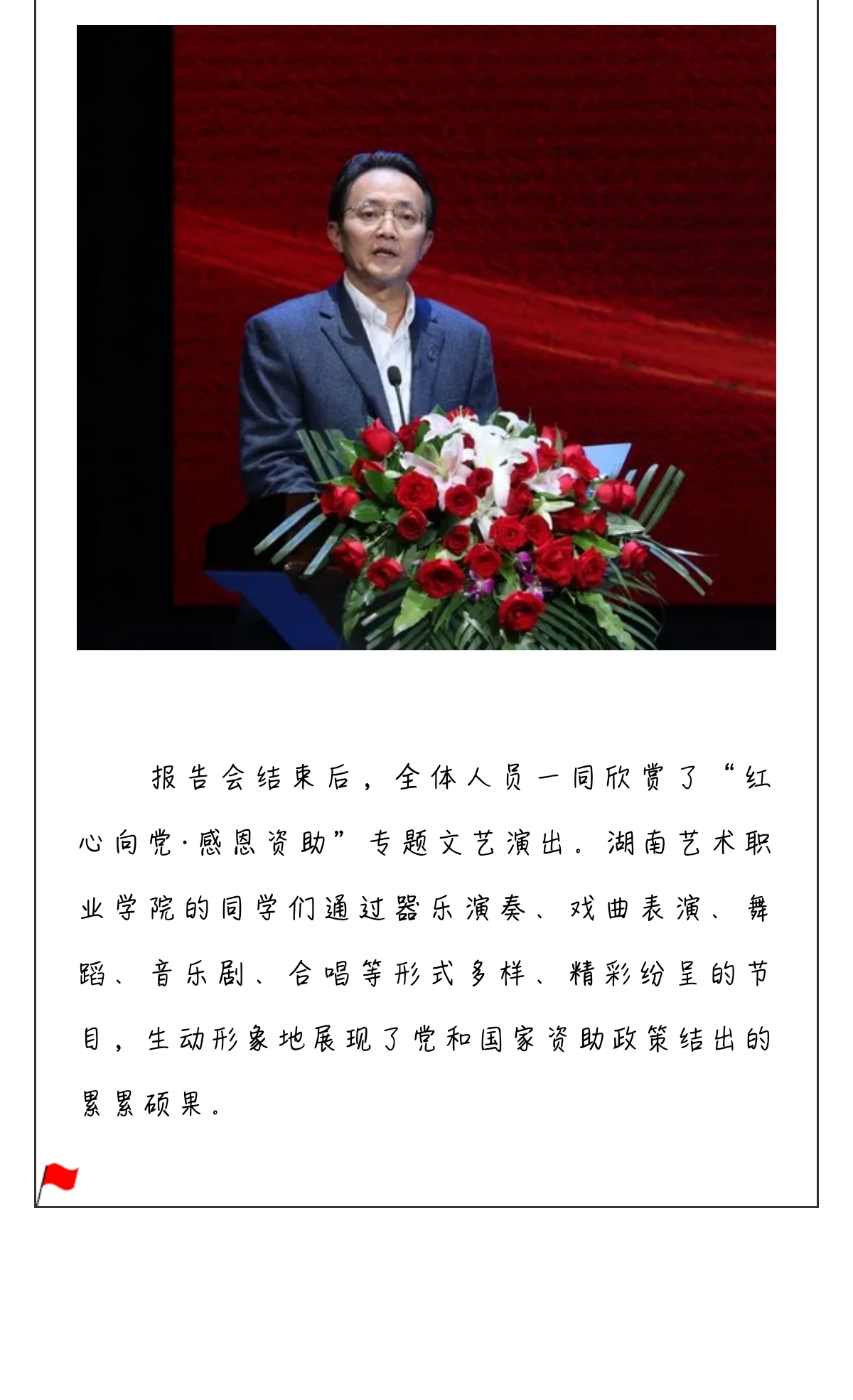 报告会结束后，全体人员一同欣赏了“红心向党·感恩资助”专题文艺演出。湖南艺术职业学院的同学们通过器乐演奏、戏曲表演、舞蹈、音乐剧、合唱等形式多样、精彩纷呈的节目，生动形象地展现了党和国家资助政策结出的累累硕果。